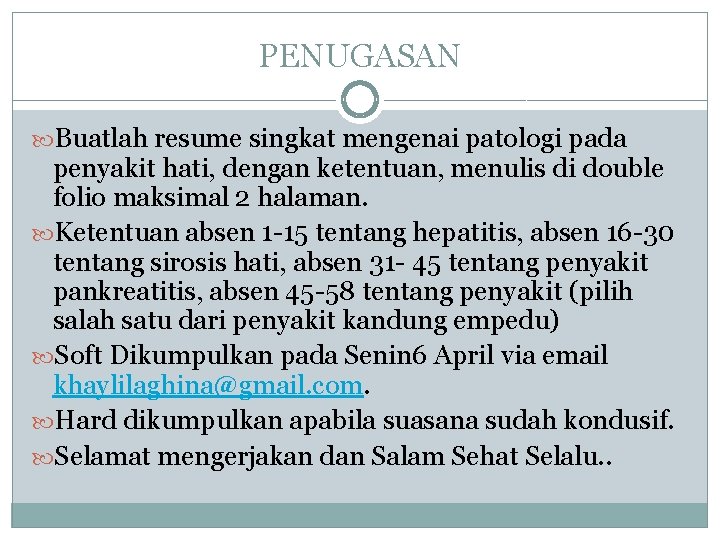 PENUGASAN

Buatlah resume singkat mengenai patologi pada penyakit hati, dengan ketentuan, menulis di double folio maksimal 2 halaman.

Ketentuan absen 1-15 tentang hepatitis, absen 16-30 tentang sirosis hati, absen 31- 45 tentang penyakit pankreatitis, absen 45-58 tentang penyakit (pilih salah satu dari penyakit kandung empedu)

Soft Dikumpulkan pada Senin6 April via email khaylilaghina@gmail.com.

Hard dikumpulkan apabila suasana sudah kondusif.

Selamat mengerjakan dan Salam Sehat Selalu..